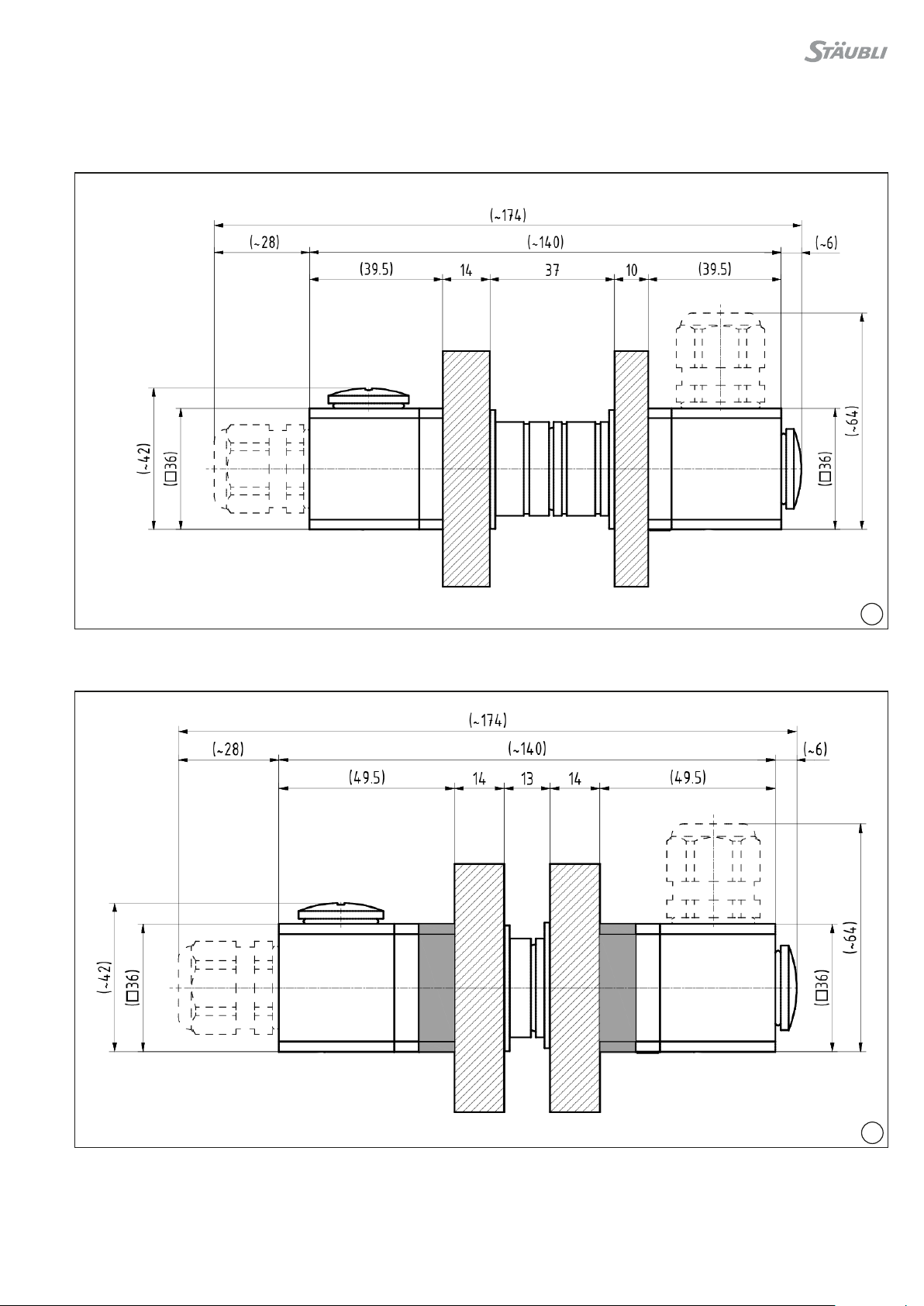 STÄUBLI

(~174)
(~28)
(~140)
(~6)
(39.5)
14
37
10
(39.5)
(~42)
(□36)
(□36)
(~64)

(~174)
(~28)
(~140)
(~6)
(49.5)
14
13
14
(49.5)
(~42)
(□36)
(□36)
(~64)